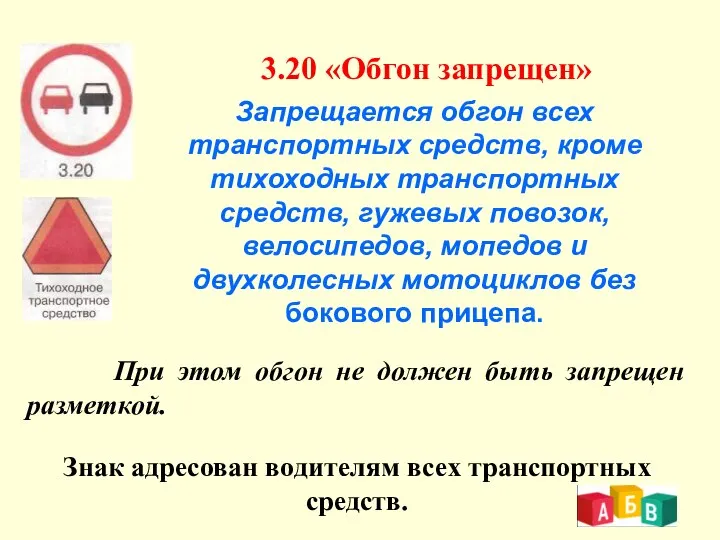 3.20

Тихоходное транспортное средство

3.20 «Обгон запрещен»

Запрещается обгон всех транспортных средств, кроме тихоходных транспортных средств, гужевых повозок, велосипедов, мопедов и двухколесных мотоциклов без бокового прицепа.

При этом обгон не должен быть запрещен разметкой.

Знак адресован водителям всех транспортных средств.

А Б В